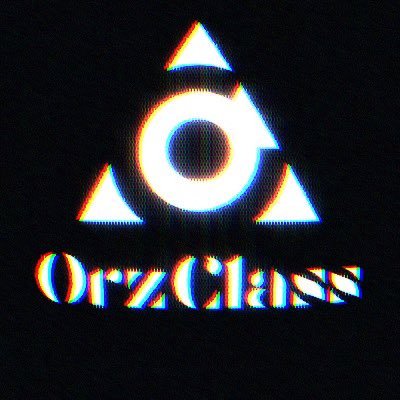 OrzClass